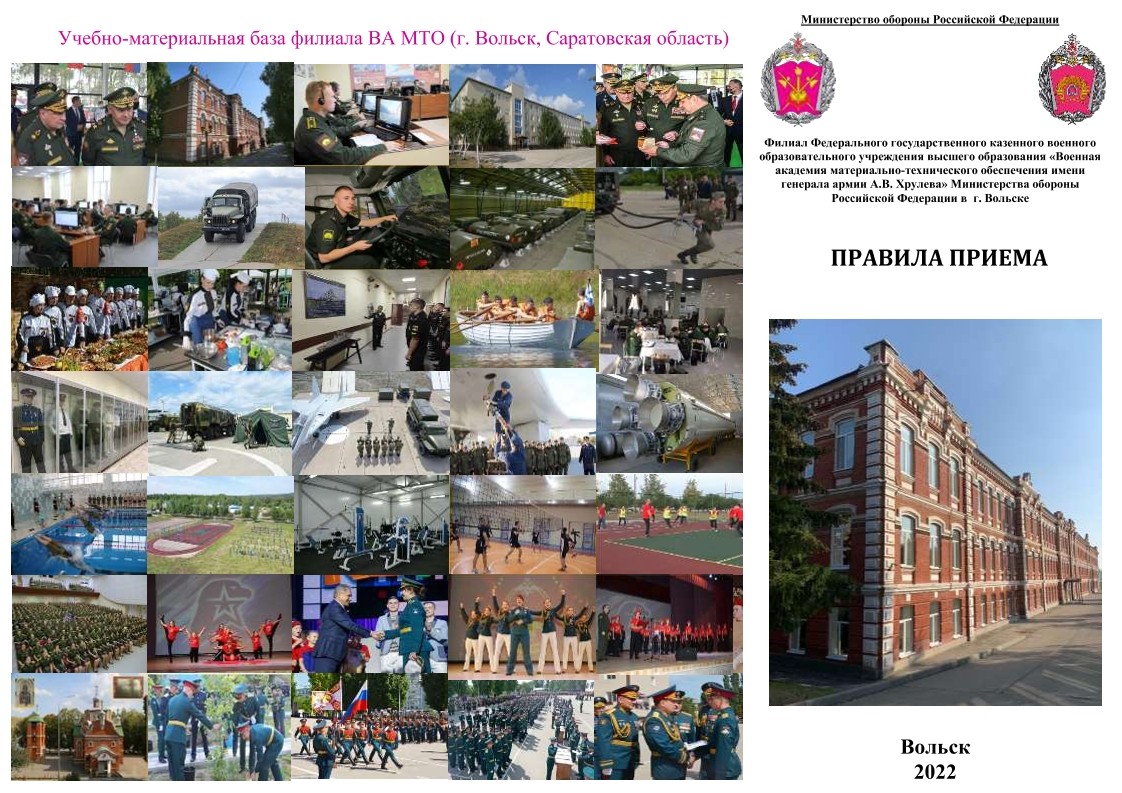 Учебно-материальная база филиала ВА МТО (г. Вольск, Саратовская область)

Министерство обороны Российской Федерации

Филиал Федерального государственного казенного военного образовательного учреждения высшего образования «Военная академия материально-технического обеспечения имени генерала армии А.В. Хрулева» Министерства обороны Российской Федерации в г. Вольске

ПРАВИЛА ПРИЕМА

Вольск
2022